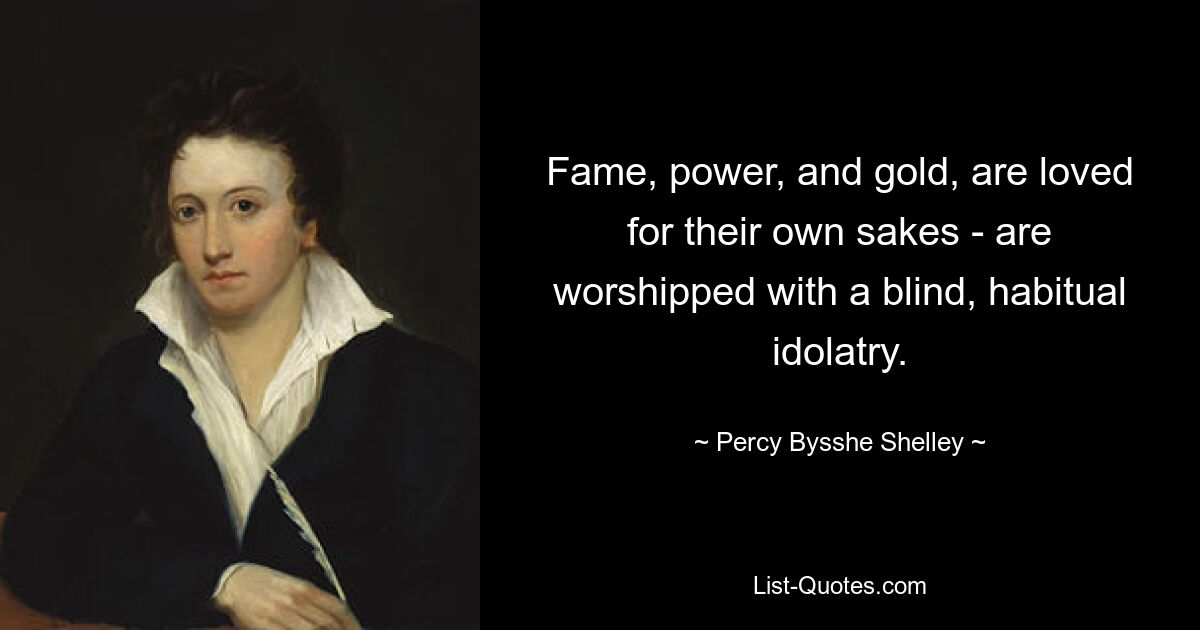 Fame, power, and gold, are loved for their own sakes - are worshipped with a blind, habitual idolatry.

~ Percy Bysshe Shelley ~

List-Quotes.com